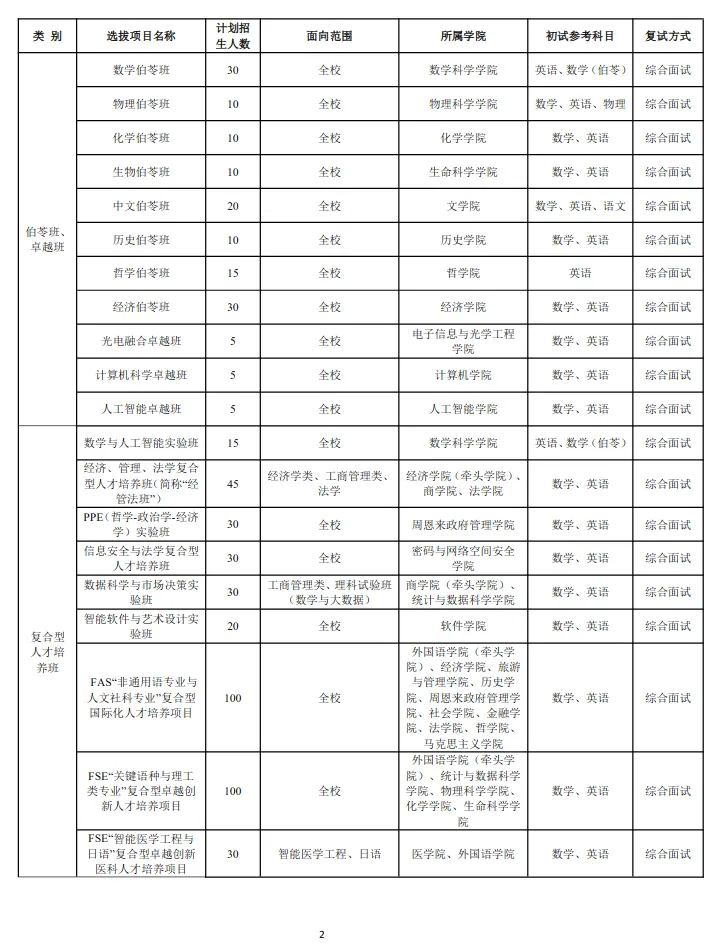 | 类 别 | 选拔项目名称 | 计划招生人数 | 面向范围 | 所属学院 | 初试参考科目 | 复试方式 |
|---|---|---|---|---|---|---|
| 伯苓班、卓越班 | 数学伯苓班 | 30 | 全校 | 数学科学学院 | 英语、数学（伯苓） | 综合面试 |
| | 物理伯苓班 | 10 | 全校 | 物理科学学院 | 数学、英语、物理 | 综合面试 |
| | 化学伯苓班 | 10 | 全校 | 化学学院 | 数学、英语 | 综合面试 |
| | 生物伯苓班 | 10 | 全校 | 生命科学学院 | 数学、英语 | 综合面试 |
| | 中文伯苓班 | 20 | 全校 | 文学院 | 数学、英语、语文 | 综合面试 |
| | 历史伯苓班 | 10 | 全校 | 历史学院 | 数学、英语 | 综合面试 |
| | 哲学伯苓班 | 15 | 全校 | 哲学院 | 英语 | 综合面试 |
| | 经济伯苓班 | 30 | 全校 | 经济学院 | 数学、英语 | 综合面试 |
| | 光电融合卓越班 | 5 | 全校 | 电子信息与光学工程学院 | 数学、英语 | 综合面试 |
| | 计算机科学卓越班 | 5 | 全校 | 计算机学院 | 数学、英语 | 综合面试 |
| | 人工智能卓越班 | 5 | 全校 | 人工智能学院 | 数学、英语 | 综合面试 |
| 复合型人才培养班 | 数学与人工智能实验班 | 15 | 全校 | 数学科学学院 | 英语、数学（伯苓） | 综合面试 |
| | 经济、管理、法学复合型人才培养班（简称“经管法班”） | 45 | 经济学类、工商管理类、法学 | 经济学院（牵头学院）、商学院、法学院 | 数学、英语 | 综合面试 |
| | PPE（哲学-政治学-经济学）实验班 | 30 | 全校 | 周恩来政府管理学院 | 数学、英语 | 综合面试 |
| | 信息安全与法学复合型人才培养班 | 30 | 全校 | 密码与网络空间安全学院 | 数学、英语 | 综合面试 |
| | 数据科学与市场决策实验班 | 30 | 工商管理类、理科试验班（数学与大数据） | 商学院（牵头学院）、统计与数据科学学院 | 数学、英语 | 综合面试 |
| | 智能软件与艺术设计实验班 | 20 | 全校 | 软件学院 | 数学、英语 | 综合面试 |
| | FAS“非通用语专业与人文社科专业”复合型国际化人才培养项目 | 100 | 全校 | 外国语学院（牵头学院）、经济学院、旅游与管理学院、历史学院、周恩来政府管理学院、社会学院、金融学院、法学院、哲学院、马克思主义学院 | 数学、英语 | 综合面试 |
| | FSE“关键语种与理工类专业”复合型卓越创新人才培养项目 | 100 | 全校 | 外国语学院（牵头学院）、统计与数据科学学院、物理科学学院、化学学院、生命科学学院 | 数学、英语 | 综合面试 |
| | FSE“智能医学工程与日语”复合型卓越创新医科人才培养项目 | 30 | 智能医学工程、日语 | 医学院、外国语学院 | 数学、英语 | 综合面试 |

2